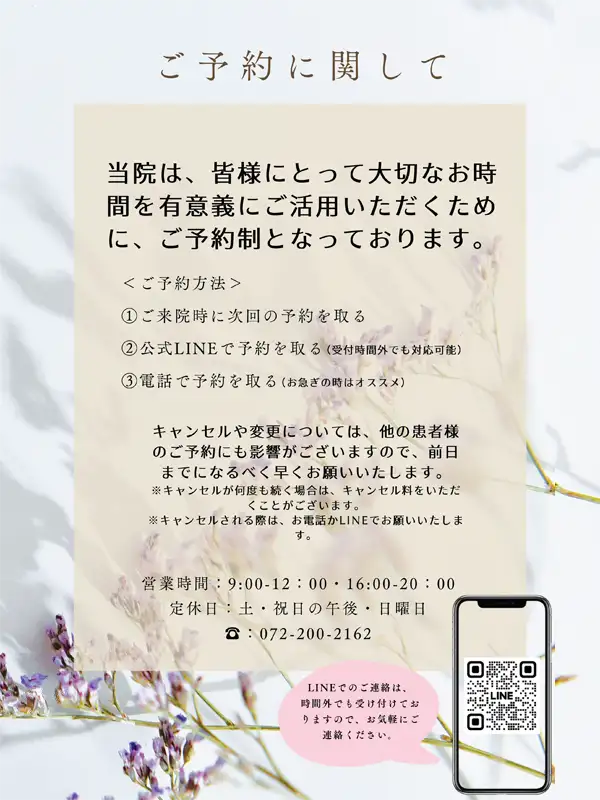 ご予約に関して

当院は、皆様にとって大切なお時間を有意義にご活用いただくために、ご予約制となっております。

＜ご予約方法＞

①ご来院時に次回の予約を取る

②公式LINEで予約を取る（受付時間外でも対応可能）

③電話で予約を取る（お急ぎの時はオススメ）

キャンセルや変更については、他の患者様のご予約にも影響がございますので、前日までになるべく早くお願いいたします。
※キャンセルが何度も続く場合は、キャンセル料をいただくことがございます。
※キャンセルされる際は、お電話かLINEでお願いいたします。

営業時間：9:00-12：00・16:00-20：00
定休日：土・祝日の午後・日曜日
☎：072-200-2162

LINEでのご連絡は、時間外でも受け付けておりますので、お気軽にご連絡ください。

LINE